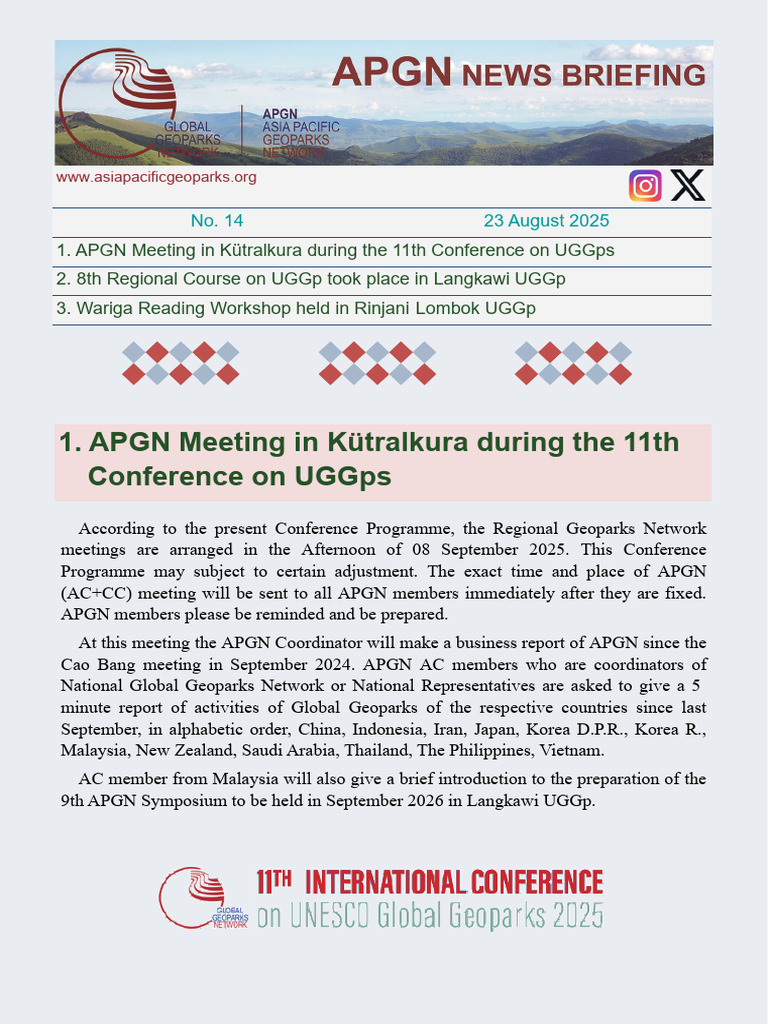 GLOBAL GEOPARKS NETWORK

APGN ASIA PACIFIC GEOPARKS NETWORK

APGN NEWS BRIEFING

www.asiapacificgeoparks.org

No. 14 23 August 2025

1. APGN Meeting in Kütralkura during the 11th Conference on UGGps

2. 8th Regional Course on UGGp took place in Langkawi UGGp

3. Wariga Reading Workshop held in Rinjani Lombok UGGp

1. APGN Meeting in Kütralkura during the 11th Conference on UGGps

According to the present Conference Programme, the Regional Geoparks Network meetings are arranged in the Afternoon of 08 September 2025. This Conference Programme may subject to certain adjustment. The exact time and place of APGN (AC+CC) meeting will be sent to all APGN members immediately after they are fixed. APGN members please be reminded and be prepared.

At this meeting the APGN Coordinator will make a business report of APGN since the Cao Bang meeting in September 2024. APGN AC members who are coordinators of National Global Geoparks Network or National Representatives are asked to give a 5 minute report of activities of Global Geoparks of the respective countries since last September, in alphabetic order, China, Indonesia, Iran, Japan, Korea D.P.R., Korea R., Malaysia, New Zealand, Saudi Arabia, Thailand, The Philippines, Vietnam.

AC member from Malaysia will also give a brief introduction to the preparation of the 9th APGN Symposium to be held in September 2026 in Langkawi UGGp.

GLOBAL GEOPARKS NETWORK

11TH INTERNATIONAL CONFERENCE on UNESCO Global Geoparks 2025